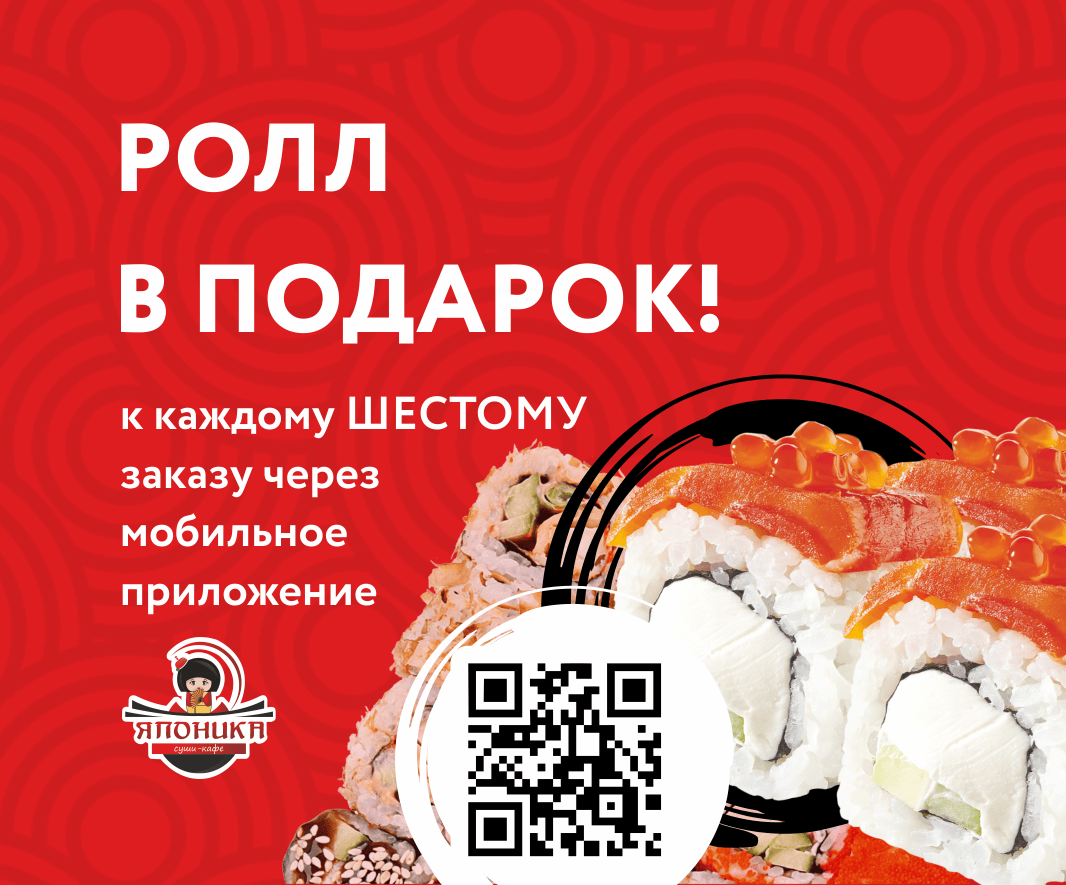 РОЛЛ
В ПОДАРОК!

к каждому ШЕСТОМУ заказу через мобильное приложение

ЯПОНИКА
суши-кафе